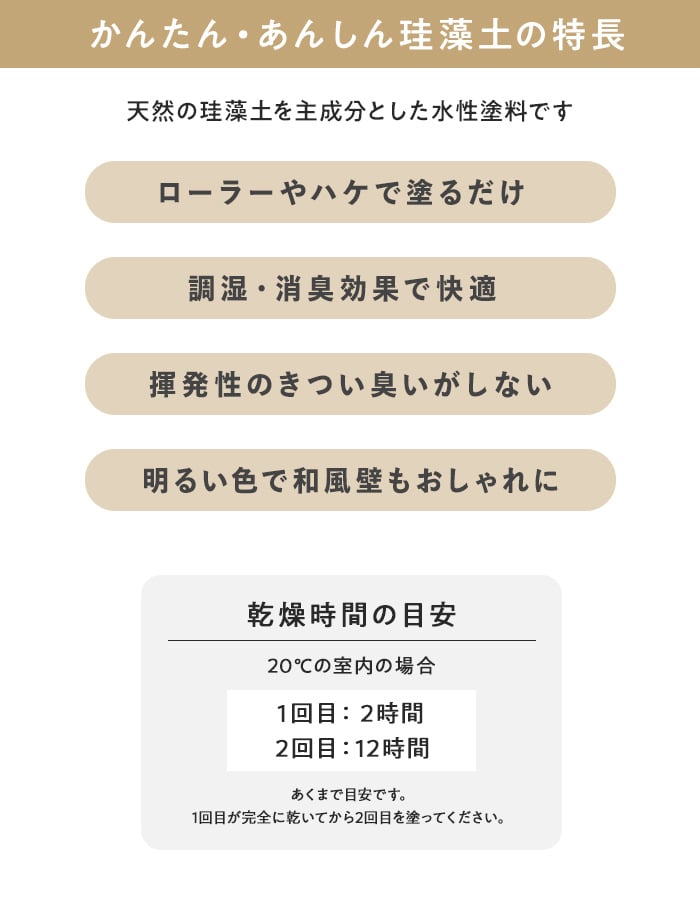 かんたん・あんしん珪藻土の特長

天然の珪藻土を主成分とした水性塗料です

ローラーやハケで塗るだけ

調湿・消臭効果で快適

揮発性のきつい臭いがしない

明るい色で和風壁もおしゃれに

乾燥時間の目安

20℃の室内の場合

1回目：2時間
2回目：12時間

あくまで目安です。
1回目が完全に乾いてから2回目を塗ってください。